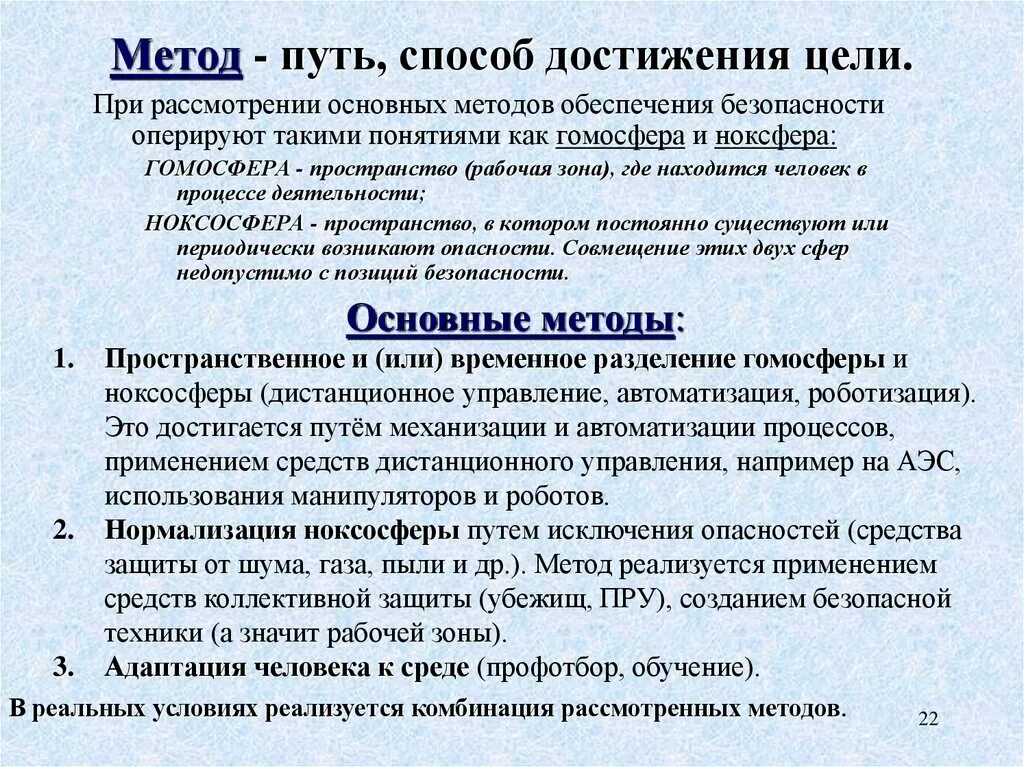 Метод - путь, способ достижения цели.

При рассмотрении основных методов обеспечения безопасности оперируют такими понятиями как гомосфера и ноксфера:

ГОМОСФЕРА - пространство (рабочая зона), где находится человек в процессе деятельности;

НОКСОСФЕРА - пространство, в котором постоянно существуют или периодически возникают опасности. Совмещение этих двух сфер недопустимо с позиций безопасности.

Основные методы:

1. Пространственное и (или) временное разделение гомосферы и ноксосферы (дистанционное управление, автоматизация, роботизация). Это достигается путём механизации и автоматизации процессов, применением средств дистанционного управления, например на АЭС, использования манипуляторов и роботов.
2. Нормализация ноксосферы путем исключения опасностей (средства защиты от шума, газа, пыли и др.). Метод реализуется применением средств коллективной защиты (убежищ, ПРУ), созданием безопасной техники (а значит рабочей зоны).
3. Адаптация человека к среде (профотбор, обучение).

В реальных условиях реализуется комбинация рассмотренных методов.

22